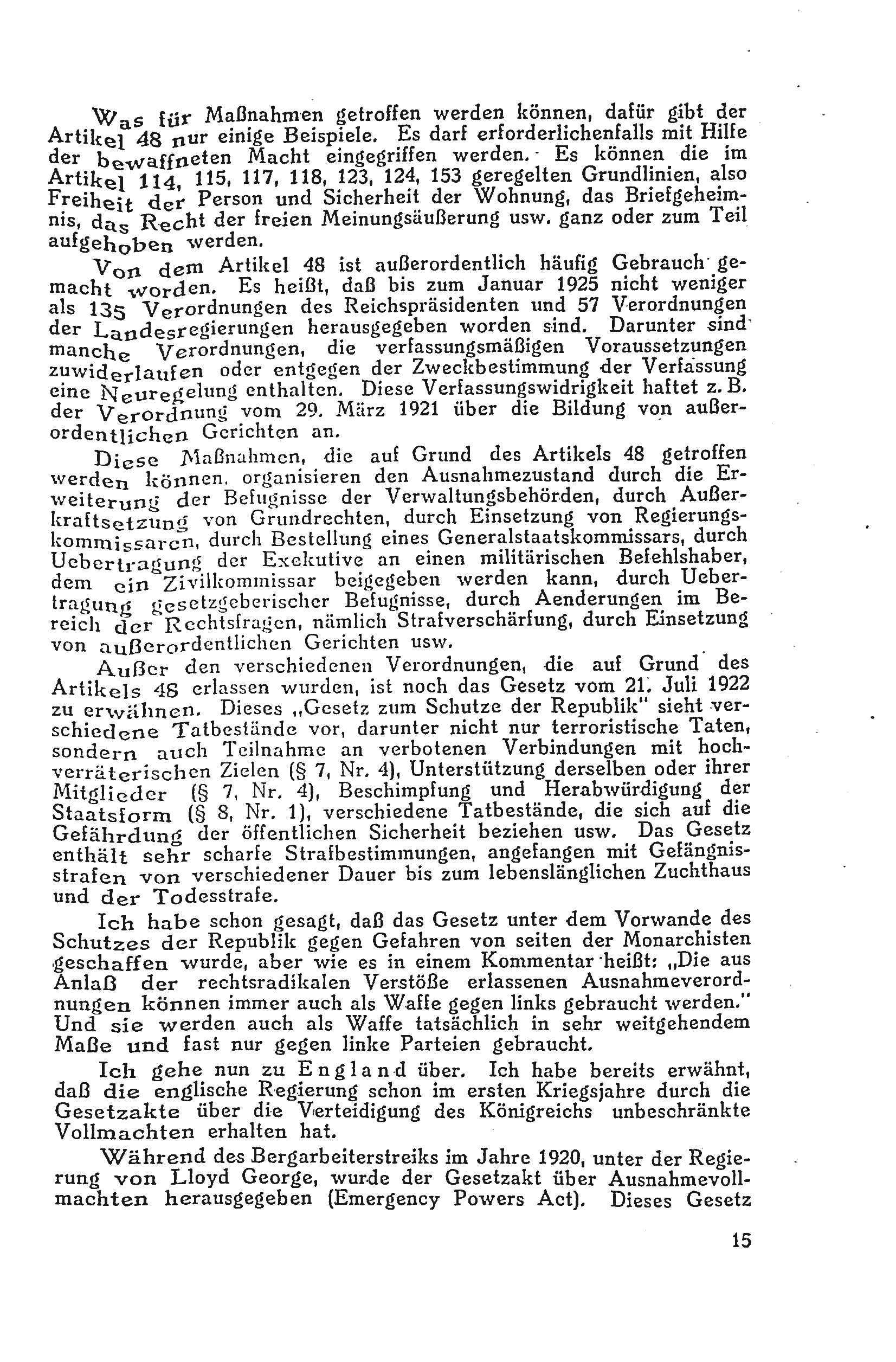 Was für Maßnahmen getroffen werden können, dafür gibt der Artikel 48 nur einige Beispiele. Es darf erforderlichenfalls mit Hilfe der bewaffneten Macht eingegriffen werden. Es können die im Artikel 114, 115, 117, 118, 123, 124, 153 geregelten Grundlinien, also Freiheit der Person und Sicherheit der Wohnung, das Briefgeheimnis, das Recht der freien Meinungsäußerung usw. ganz oder zum Teil aufgehoben werden.

Von dem Artikel 48 ist außerordentlich häufig Gebrauch gemacht worden. Es heißt, daß bis zum Januar 1925 nicht weniger als 135 Verordnungen des Reichspräsidenten und 57 Verordnungen der Landesregierungen herausgegeben worden sind. Darunter sind manche Verordnungen, die verfassungsmäßigen Voraussetzungen zuwiderlaufen oder entgegen der Zweckbestimmung der Verfassung eine Neuregelung enthalten. Diese Verfassungswidrigkeit haftet z. B. der Verordnung vom 29. März 1921 über die Bildung von außerordentlichen Gerichten an.

Diese Maßnahmen, die auf Grund des Artikels 48 getroffen werden können, organisieren den Ausnahmezustand durch die Erweiterung der Befugnisse der Verwaltungsbehörden, durch Außerkraftsetzung von Grundrechten, durch Einsetzung von Regierungskommissaren, durch Bestellung eines Generalstaatskommissars, durch Uebertragung der Exekutive an einen militärischen Befehlshaber, dem ein Zivilkommissar beigegeben werden kann, durch Uebertragung gesetzgeberischer Befugnisse, durch Aenderungen im Bereich der Rechtsfragen, nämlich Strafverschärfung, durch Einsetzung von außerordentlichen Gerichten usw.

Außer den verschiedenen Verordnungen, die auf Grund des Artikels 48 erlassen wurden, ist noch das Gesetz vom 21. Juli 1922 zu erwähnen. Dieses „Gesetz zum Schutze der Republik" sieht verschiedene Tatbestände vor, darunter nicht nur terroristische Taten, sondern auch Teilnahme an verbotenen Verbindungen mit hochverräterischen Zielen (§ 7, Nr. 4), Unterstützung derselben oder ihrer Mitglieder (§ 7, Nr. 4), Beschimpfung und Herabwürdigung der Staatsform (§ 8, Nr. 1), verschiedene Tatbestände, die sich auf die Gefährdung der öffentlichen Sicherheit beziehen usw. Das Gesetz enthält sehr scharfe Strafbestimmungen, angefangen mit Gefängnisstrafen von verschiedener Dauer bis zum lebenslänglichen Zuchthaus und der Todesstrafe.

Ich habe schon gesagt, daß das Gesetz unter dem Vorwande des Schutzes der Republik gegen Gefahren von seiten der Monarchisten geschaffen wurde, aber wie es in einem Kommentar heißt: „Die aus Anlaß der rechtsradikalen Verstöße erlassenen Ausnahmeverordnungen können immer auch als Waffe gegen links gebraucht werden." Und sie werden auch als Waffe tatsächlich in sehr weitgehendem Maße und fast nur gegen linke Parteien gebraucht.

Ich gehe nun zu England über. Ich habe bereits erwähnt, daß die englische Regierung schon im ersten Kriegsjahre durch die Gesetzakte über die Verteidigung des Königreichs unbeschränkte Vollmachten erhalten hat.

Während des Bergarbeiterstreiks im Jahre 1920, unter der Regierung von Lloyd George, wurde der Gesetzakt über Ausnahmevollmachten herausgegeben (Emergency Powers Act). Dieses Gesetz

15